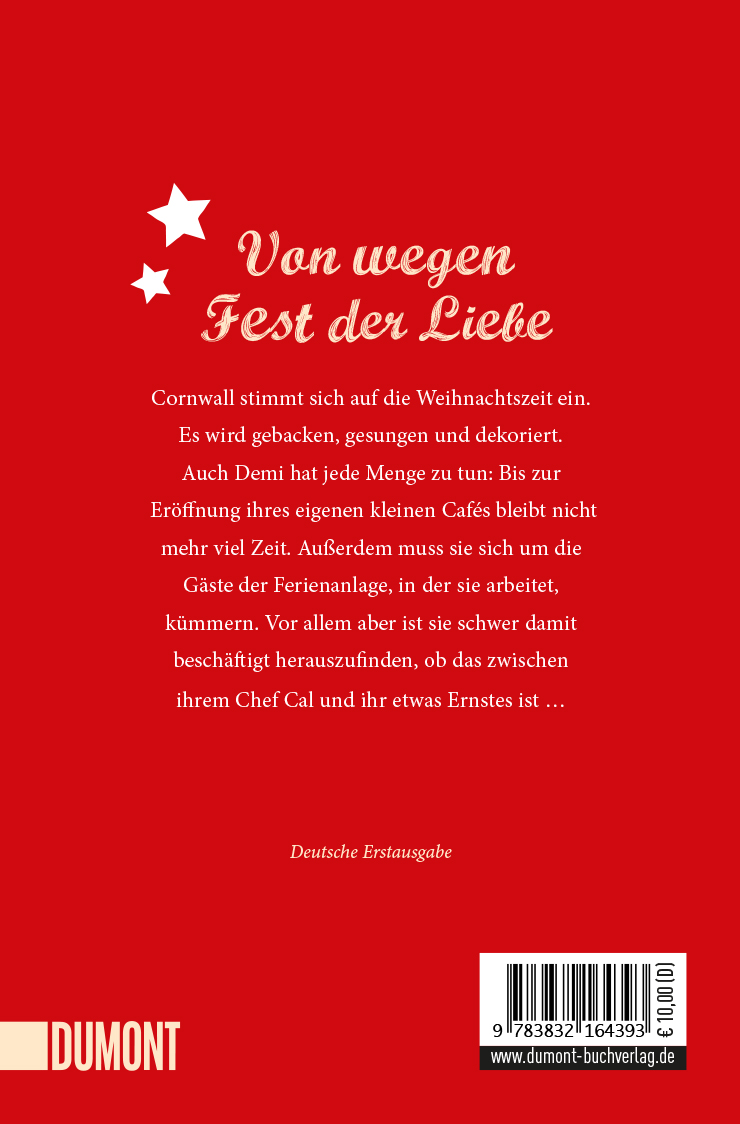 Von wegen
Fest der Liebe

Cornwall stimmt sich auf die Weihnachtszeit ein. Es wird gebacken, gesungen und dekoriert. Auch Demi hat jede Menge zu tun: Bis zur Eröffnung ihres eigenen kleinen Cafés bleibt nicht mehr viel Zeit. Außerdem muss sie sich um die Gäste der Ferienanlage, in der sie arbeitet, kümmern. Vor allem aber ist sie schwer damit beschäftigt herauszufinden, ob das zwischen ihrem Chef Cal und ihr etwas Ernstes ist …

Deutsche Erstausgabe

DUMONT

9 783832 164393
€ 10,00 (D)
www.dumont-buchverlag.de